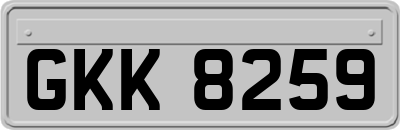 GKK 8259